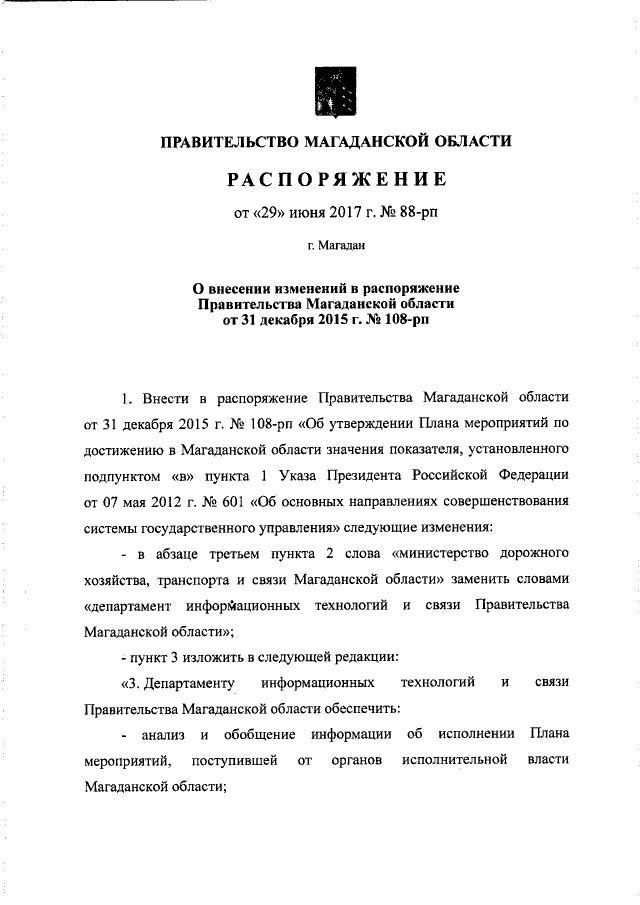 ПРАВИТЕЛЬСТВО МАГАДАНСКОЙ ОБЛАСТИ

РАСПОРЯЖЕНИЕ

от «29» июня 2017 г. № 88-рп

г. Магадан

О внесении изменений в распоряжение Правительства Магаданской области от 31 декабря 2015 г. № 108-рп

1. Внести в распоряжение Правительства Магаданской области от 31 декабря 2015 г. № 108-рп «Об утверждении Плана мероприятий по достижению в Магаданской области значения показателя, установленного подпунктом «в» пункта 1 Указа Президента Российской Федерации от 07 мая 2012 г. № 601 «Об основных направлениях совершенствования системы государственного управления» следующие изменения:

- в абзаце третьем пункта 2 слова «министерство дорожного хозяйства, транспорта и связи Магаданской области» заменить словами «департамент информационных технологий и связи Правительства Магаданской области»;

- пункт 3 изложить в следующей редакции:

«3. Департаменту информационных технологий и связи Правительства Магаданской области обеспечить:

- анализ и обобщение информации об исполнении Плана мероприятий, поступившей от органов исполнительной власти Магаданской области;